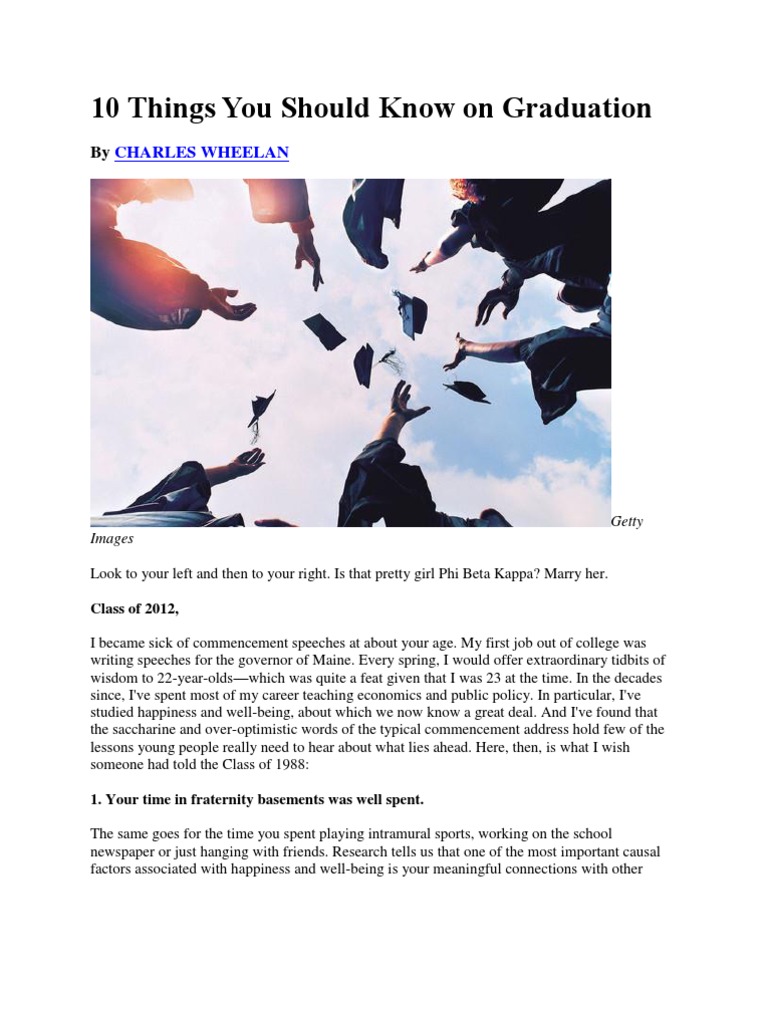 10 Things You Should Know on Graduation

By CHARLES WHEELAN

Getty Images

Look to your left and then to your right. Is that pretty girl Phi Beta Kappa? Marry her.

Class of 2012,

I became sick of commencement speeches at about your age. My first job out of college was writing speeches for the governor of Maine. Every spring, I would offer extraordinary tidbits of wisdom to 22-year-olds—which was quite a feat given that I was 23 at the time. In the decades since, I've spent most of my career teaching economics and public policy. In particular, I've studied happiness and well-being, about which we now know a great deal. And I've found that the saccharine and over-optimistic words of the typical commencement address hold few of the lessons young people really need to hear about what lies ahead. Here, then, is what I wish someone had told the Class of 1988:

1. Your time in fraternity basements was well spent.

The same goes for the time you spent playing intramural sports, working on the school newspaper or just hanging with friends. Research tells us that one of the most important causal factors associated with happiness and well-being is your meaningful connections with other